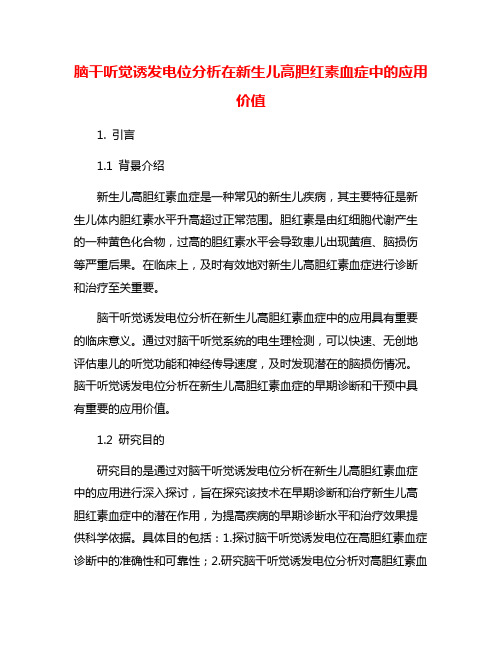 脑干听觉诱发电位分析在新生儿高胆红素血症中的应用价值

1. 引言

1.1 背景介绍

新生儿高胆红素血症是一种常见的新生儿疾病，其主要特征是新生儿体内胆红素水平升高超过正常范围。胆红素是由红细胞代谢产生的一种黄色化合物，过高的胆红素水平会导致患儿出现黄疸、脑损伤等严重后果。在临床上，及时有效地对新生儿高胆红素血症进行诊断和治疗至关重要。

脑干听觉诱发电位分析在新生儿高胆红素血症中的应用具有重要的临床意义。通过对脑干听觉系统的电生理检测，可以快速、无创地评估患儿的听觉功能和神经传导速度，及时发现潜在的脑损伤情况。脑干听觉诱发电位分析在新生儿高胆红素血症的早期诊断和干预中具有重要的应用价值。

1.2 研究目的

研究目的是通过对脑干听觉诱发电位分析在新生儿高胆红素血症中的应用进行深入探讨，旨在探究该技术在早期诊断和治疗新生儿高胆红素血症中的潜在作用，为提高疾病的早期诊断水平和治疗效果提供科学依据。具体目的包括：1.探讨脑干听觉诱发电位在高胆红素血症诊断中的准确性和可靠性；2.研究脑干听觉诱发电位分析对高胆红素血